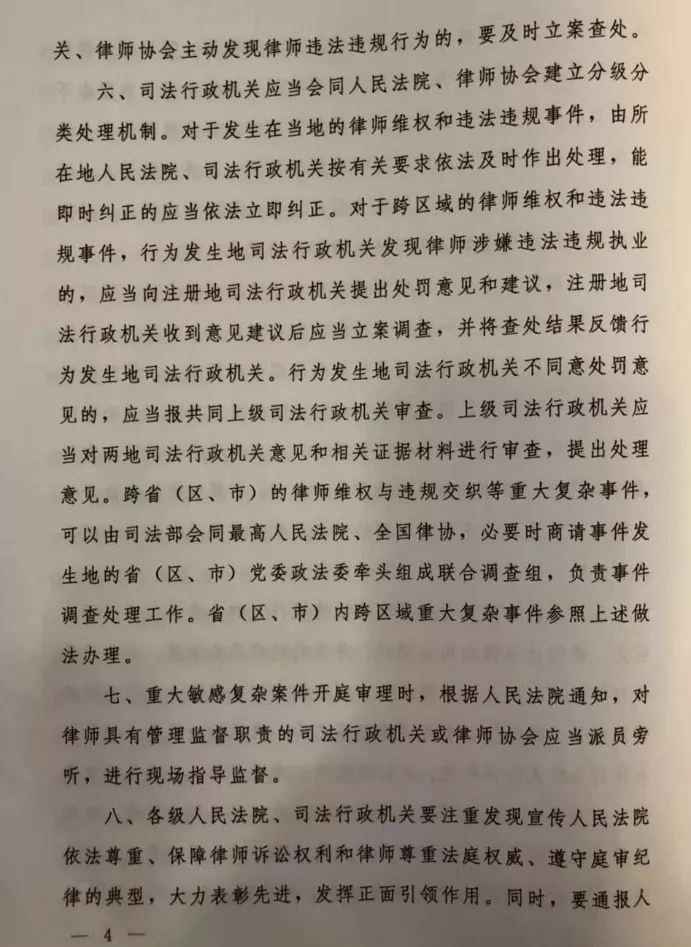 关、律师协会主动发现律师违法违规行为的，要及时立案查处。

六、司法行政机关应当会同人民法院、律师协会建立分级分类处理机制。对于发生在当地的律师维权和违法违规事件，由所在地人民法院、司法行政机关按有关要求依法及时作出处理，能即时纠正的应当依法立即纠正。对于跨区域的律师维权和违法违规事件，行为发生地司法行政机关发现律师涉嫌违法违规执业的，应当向注册地司法行政机关提出处罚意见和建议，注册地司法行政机关收到意见建议后应当立案调查，并将查处结果反馈行为发生地司法行政机关。行为发生地司法行政机关不同意处罚意见的，应当报共同上级司法行政机关审查。上级司法行政机关应当对两地司法行政机关意见和相关证据材料进行审查，提出处理意见。跨省（区、市）的律师维权与违规交织等重大复杂事件，可以由司法部会同最高人民法院、全国律协，必要时商请事件发生地的省（区、市）党委政法委牵头组成联合调查组，负责事件调查处理工作。省（区、市）内跨区域重大复杂事件参照上述做法办理。

七、重大敏感复杂案件开庭审理时，根据人民法院通知，对律师具有管理监督职责的司法行政机关或律师协会应当派员旁听，进行现场指导监督。

八、各级人民法院、司法行政机关要注重发现宣传人民法院依法尊重、保障律师诉讼权利和律师尊重法庭权威、遵守庭审纪律的典型，大力表彰先进，发挥正面引领作用。同时，要通报人

— 4 —